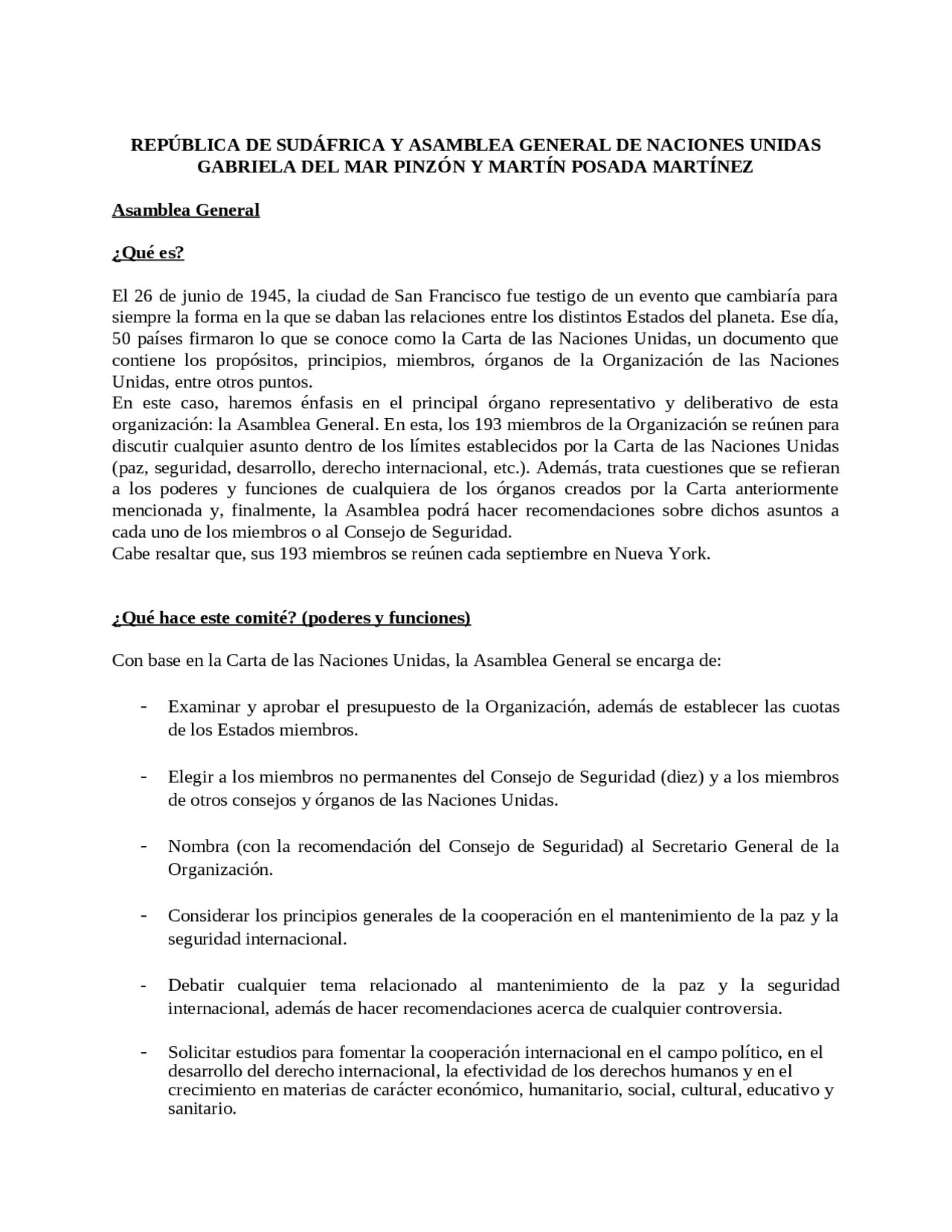 REPÚBLICA DE SUDÁFRICA Y ASAMBLEA GENERAL DE NACIONES UNIDAS
GABRIELA DEL MAR PINZÓN Y MARTÍN POSADA MARTÍNEZ

Asamblea General

¿Qué es?

El 26 de junio de 1945, la ciudad de San Francisco fue testigo de un evento que cambiaría para siempre la forma en la que se daban las relaciones entre los distintos Estados del planeta. Ese día, 50 países firmaron lo que se conoce como la Carta de las Naciones Unidas, un documento que contiene los propósitos, principios, miembros, órganos de la Organización de las Naciones Unidas, entre otros puntos.
En este caso, haremos énfasis en el principal órgano representativo y deliberativo de esta organización: la Asamblea General. En esta, los 193 miembros de la Organización se reúnen para discutir cualquier asunto dentro de los límites establecidos por la Carta de las Naciones Unidas (paz, seguridad, desarrollo, derecho internacional, etc.). Además, trata cuestiones que se refieran a los poderes y funciones de cualquiera de los órganos creados por la Carta anteriormente mencionada y, finalmente, la Asamblea podrá hacer recomendaciones sobre dichos asuntos a cada uno de los miembros o al Consejo de Seguridad.
Cabe resaltar que, sus 193 miembros se reúnen cada septiembre en Nueva York.

¿Qué hace este comité? (poderes y funciones)

Con base en la Carta de las Naciones Unidas, la Asamblea General se encarga de:

- Examinar y aprobar el presupuesto de la Organización, además de establecer las cuotas de los Estados miembros.

- Elegir a los miembros no permanentes del Consejo de Seguridad (diez) y a los miembros de otros consejos y órganos de las Naciones Unidas.

- Nombra (con la recomendación del Consejo de Seguridad) al Secretario General de la Organización.

- Considerar los principios generales de la cooperación en el mantenimiento de la paz y la seguridad internacional.

- Debatir cualquier tema relacionado al mantenimiento de la paz y la seguridad internacional, además de hacer recomendaciones acerca de cualquier controversia.

- Solicitar estudios para fomentar la cooperación internacional en el campo político, en el desarrollo del derecho internacional, la efectividad de los derechos humanos y en el crecimiento en materias de carácter económico, humanitario, social, cultural, educativo y sanitario.